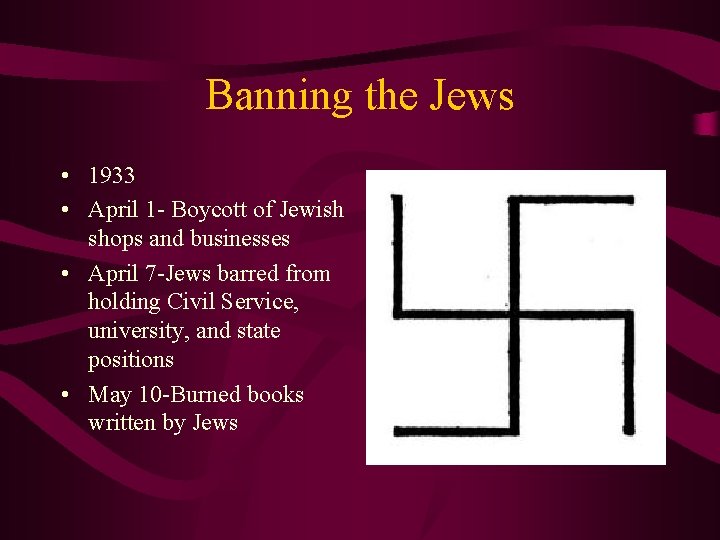 Banning the Jews

• 1933
• April 1- Boycott of Jewish shops and businesses
• April 7-Jews barred from holding Civil Service, university, and state positions
• May 10-Burned books written by Jews